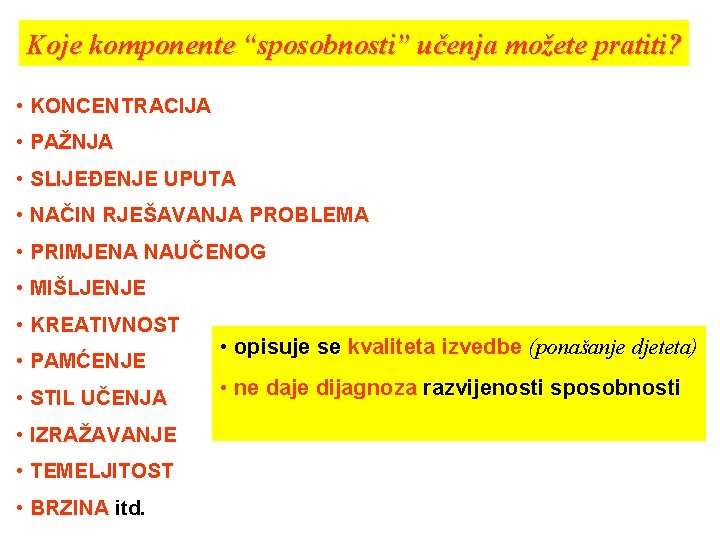 Koje komponente “sposobnosti” učenja možete pratiti?

• KONCENTRACIJA
• PAŽNJA
• SLIJEĐENJE UPUTA
• NAČIN RJEŠAVANJA PROBLEMA
• PRIMJENA NAUČENOG
• MIŠLJENJE
• KREATIVNOST
• PAMĆENJE
• STIL UČENJA
• IZRAŽAVANJE
• TEMELJITOST
• BRZINA itd.

• opisuje se kvaliteta izvedbe (ponašanje djeteta)
• ne daje dijagnoza razvijenosti sposobnosti